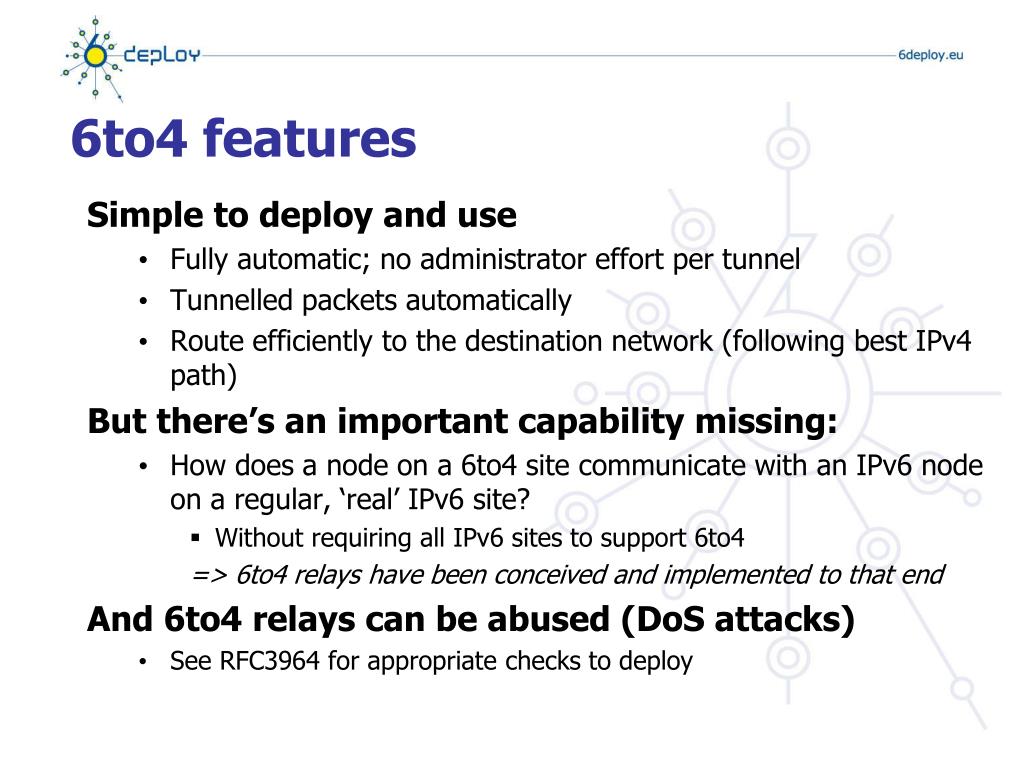 6deploy

6deploy.eu

6to4 features

Simple to deploy and use

• Fully automatic; no administrator effort per tunnel
• Tunnelled packets automatically
• Route efficiently to the destination network (following best IPv4 path)

But there's an important capability missing:

• How does a node on a 6to4 site communicate with an IPv6 node on a regular, 'real' IPv6 site?
 ▪ Without requiring all IPv6 sites to support 6to4
 => 6to4 relays have been conceived and implemented to that end

And 6to4 relays can be abused (DoS attacks)

• See RFC3964 for appropriate checks to deploy